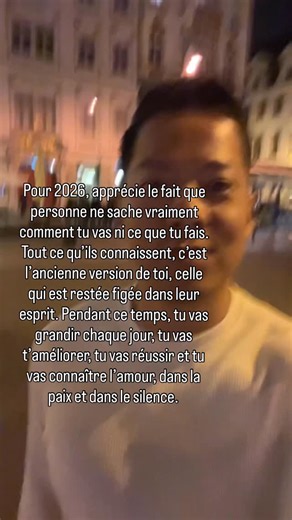 Pour 2026, apprécie le fait que personne ne sache vraiment comment tu vas ni ce que tu fais. Tout ce qu'ils connaissent, c'est l'ancienne version de toi, celle qui est restée figée dans leur esprit. Pendant ce temps, tu vas grandir chaque jour, tu vas t'améliorer, tu vas réussir et tu vas connaître l'amour, dans la paix et dans le silence.